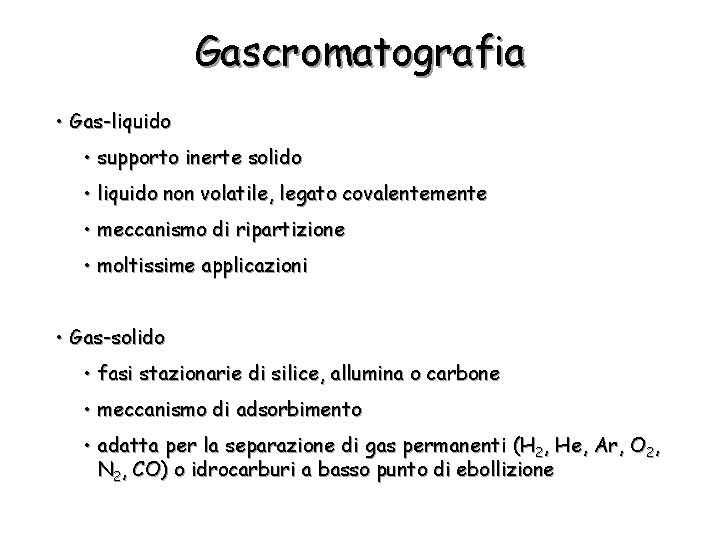 Gascromatografia

• Gas-liquido
  • supporto inerte solido
  • liquido non volatile, legato covalentemente
  • meccanismo di ripartizione
  • moltissime applicazioni

• Gas-solido
  • fasi stazionarie di silice, allumina o carbone
  • meccanismo di adsorbimento
  • adatta per la separazione di gas permanenti ($H_2$, He, Ar, $O_2$, $N_2$, CO) o idrocarburi a basso punto di ebollizione